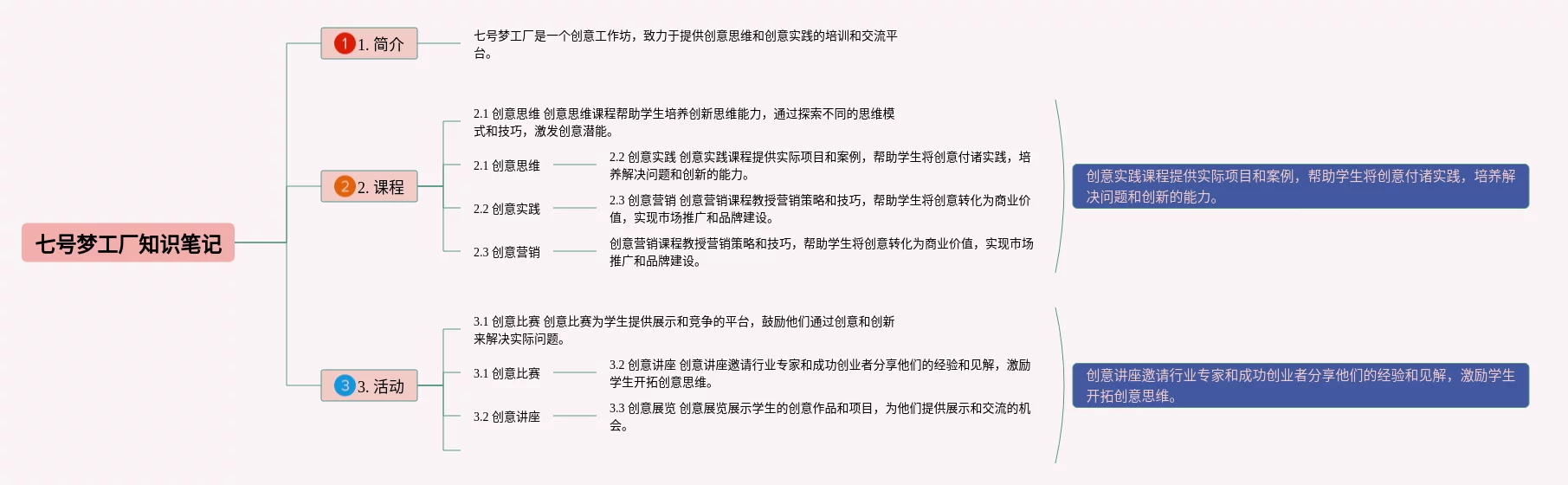 七号梦工厂知识笔记

1 1. 简介

七号梦工厂是一个创意工作坊，致力于提供创意思维和创意实践的培训和交流平台。

2 2. 课程

2.1 创意思维 创意思维课程帮助学生培养创新思维能力，通过探索不同的思维模式和技巧，激发创意潜能。

2.1 创意思维

2.2 创意实践 创意实践课程提供实际项目和案例，帮助学生将创意付诸实践，培养解决问题和创新的能力。

2.2 创意实践

2.3 创意营销 创意营销课程教授营销策略和技巧，帮助学生将创意转化为商业价值，实现市场推广和品牌建设。

2.3 创意营销

创意营销课程教授营销策略和技巧，帮助学生将创意转化为商业价值，实现市场推广和品牌建设。

创意实践课程提供实际项目和案例，帮助学生将创意付诸实践，培养解决问题和创新的能力。

3 3. 活动

3.1 创意比赛 创意比赛为学生提供展示和竞争的平台，鼓励他们通过创意和创新来解决实际问题。

3.1 创意比赛

3.2 创意讲座 创意讲座邀请行业专家和成功创业者分享他们的经验和见解，激励学生开拓创意思维。

3.2 创意讲座

3.3 创意展览 创意展览展示学生的创意作品和项目，为他们提供展示和交流的机会。

创意讲座邀请行业专家和成功创业者分享他们的经验和见解，激励学生开拓创意思维。